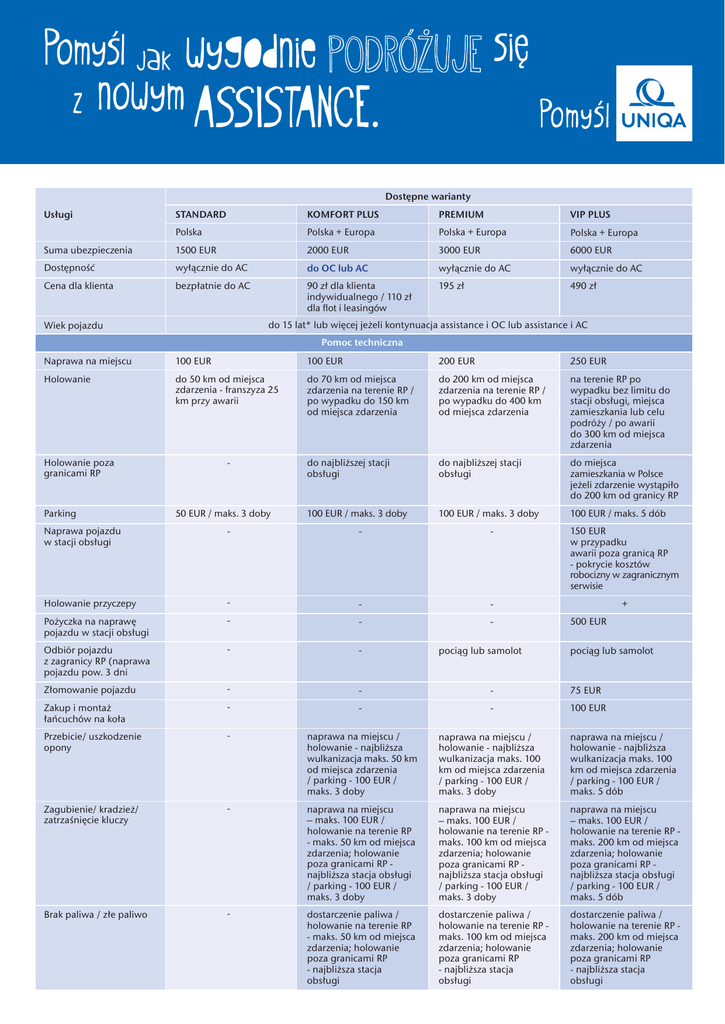 Pomyśl jak wygodnie PODRÓŻUJE się z nowym ASSISTANCE.

Pomyśl UNIQA

| Usługi | Dostępne warianty | | | |
|---|---|---|---|---|
| | STANDARD | KOMFORT PLUS | PREMIUM | VIP PLUS |
| | Polska | Polska + Europa | Polska + Europa | Polska + Europa |
| Suma ubezpieczenia | 1500 EUR | 2000 EUR | 3000 EUR | 6000 EUR |
| Dostępność | wyłącznie do AC | do OC lub AC | wyłącznie do AC | wyłącznie do AC |
| Cena dla klienta | bezpłatnie do AC | 90 zł dla klienta indywidualnego / 110 zł dla flot i leasingów | 195 zł | 490 zł |
| Wiek pojazdu | do 15 lat* lub więcej jeżeli kontynuacja assistance i OC lub assistance i AC | | | |
| Pomoc techniczna | | | | |
| Naprawa na miejscu | 100 EUR | 100 EUR | 200 EUR | 250 EUR |
| Holowanie | do 50 km od miejsca zdarzenia - franszyza 25 km przy awarii | do 70 km od miejsca zdarzenia na terenie RP / po wypadku do 150 km od miejsca zdarzenia | do 200 km od miejsca zdarzenia na terenie RP / po wypadku do 400 km od miejsca zdarzenia | na terenie RP po wypadku bez limitu do stacji obsługi, miejsca zamieszkania lub celu podróży / po awarii do 300 km od miejsca zdarzenia |
| Holowanie poza granicami RP | - | do najbliższej stacji obsługi | do najbliższej stacji obsługi | do miejsca zamieszkania w Polsce jeżeli zdarzenie wystąpiło do 200 km od granicy RP |
| Parking | 50 EUR / maks. 3 doby | 100 EUR / maks. 3 doby | 100 EUR / maks. 3 doby | 100 EUR / maks. 5 dób |
| Naprawa pojazdu w stacji obsługi | - | - | - | 150 EUR w przypadku awarii poza granicą RP - pokrycie kosztów robocizny w zagranicznym serwisie |
| Holowanie przyczepy | - | - | - | + |
| Pożyczka na naprawę pojazdu w stacji obsługi | - | - | - | 500 EUR |
| Odbiór pojazdu z zagranicy RP (naprawa pojazdu pow. 3 dni | - | - | pociąg lub samolot | pociąg lub samolot |
| Złomowanie pojazdu | - | - | - | 75 EUR |
| Zakup i montaż łańcuchów na koła | - | - | - | 100 EUR |
| Przebicie/ uszkodzenie opony | - | naprawa na miejscu / holowanie - najbliższa wulkanizacja maks. 50 km od miejsca zdarzenia / parking - 100 EUR / maks. 3 doby | naprawa na miejscu / holowanie - najbliższa wulkanizacja maks. 100 km od miejsca zdarzenia / parking - 100 EUR / maks. 3 doby | naprawa na miejscu / holowanie - najbliższa wulkanizacja maks. 100 km od miejsca zdarzenia / parking - 100 EUR / maks. 5 dób |
| Zagubienie/ kradzież/ zatrzaśnięcie kluczy | - | naprawa na miejscu – maks. 100 EUR / holowanie na terenie RP - maks. 50 km od miejsca zdarzenia; holowanie poza granicami RP - najbliższa stacja obsługi / parking - 100 EUR / maks. 3 doby | naprawa na miejscu – maks. 100 EUR / holowanie na terenie RP - maks. 100 km od miejsca zdarzenia; holowanie poza granicami RP - najbliższa stacja obsługi / parking - 100 EUR / maks. 3 doby | naprawa na miejscu – maks. 100 EUR / holowanie na terenie RP - maks. 200 km od miejsca zdarzenia; holowanie poza granicami RP - najbliższa stacja obsługi / parking - 100 EUR / maks. 5 dób |
| Brak paliwa / złe paliwo | - | dostarczenie paliwa / holowanie na terenie RP - maks. 50 km od miejsca zdarzenia; holowanie poza granicami RP - najbliższa stacja obsługi | dostarczenie paliwa / holowanie na terenie RP - maks. 100 km od miejsca zdarzenia; holowanie poza granicami RP - najbliższa stacja obsługi | dostarczenie paliwa / holowanie na terenie RP - maks. 200 km od miejsca zdarzenia; holowanie poza granicami RP - najbliższa stacja obsługi |